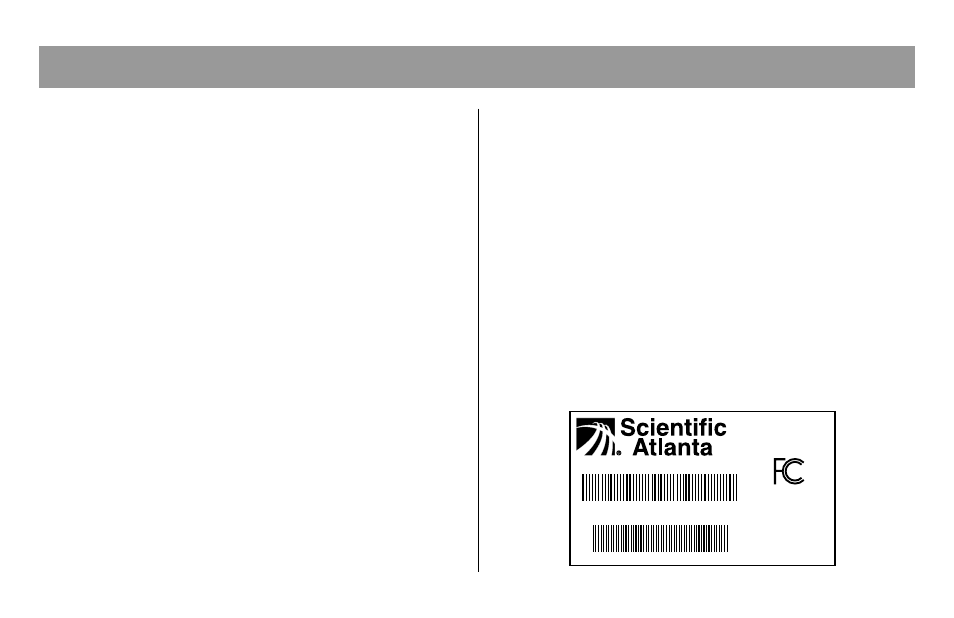 Scientific Atlanta

FC